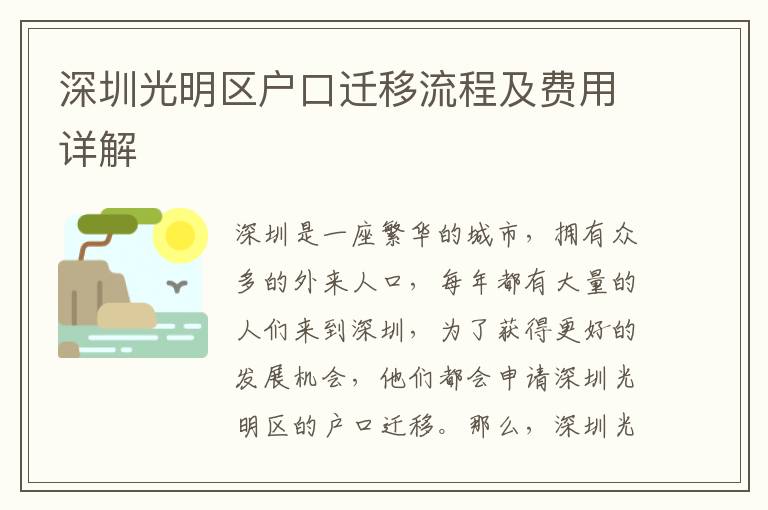 深圳光明区户口迁移流程及费用详解

深圳是一座繁华的城市，拥有众多的外来人口，每年都有大量的人们来到深圳，为了获得更好的发展机会，他们都会申请深圳光明区的户口迁移。那么，深圳光